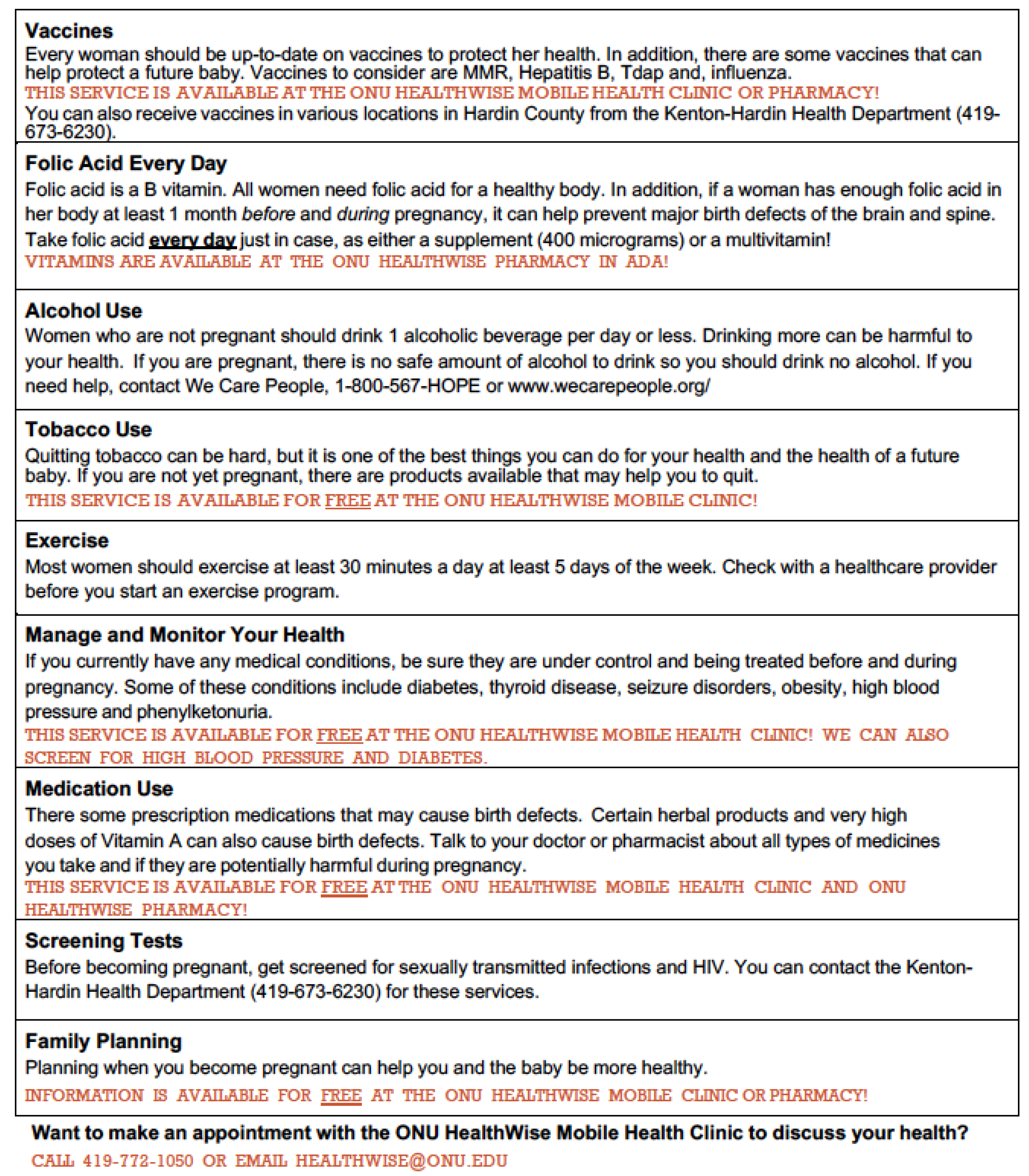 Vaccines
Every woman should be up-to-date on vaccines to protect her health. In addition, there are some vaccines that can help protect a future baby. Vaccines to consider are MMR, Hepatitis B, Tdap and, influenza.
THIS SERVICE IS AVAILABLE AT THE ONU HEALTHWISE MOBILE HEALTH CLINIC OR PHARMACY!
You can also receive vaccines in various locations in Hardin County from the Kenton-Hardin Health Department (419-673-6230).

Folic Acid Every Day
Folic acid is a B vitamin. All women need folic acid for a healthy body. In addition, if a woman has enough folic acid in her body at least 1 month before and during pregnancy, it can help prevent major birth defects of the brain and spine. Take folic acid every day just in case, as either a supplement (400 micrograms) or a multivitamin!
VITAMINS ARE AVAILABLE AT THE ONU HEALTHWISE PHARMACY IN ADA!

Alcohol Use
Women who are not pregnant should drink 1 alcoholic beverage per day or less. Drinking more can be harmful to your health. If you are pregnant, there is no safe amount of alcohol to drink so you should drink no alcohol. If you need help, contact We Care People, 1-800-567-HOPE or www.wecarepeople.org/

Tobacco Use
Quitting tobacco can be hard, but it is one of the best things you can do for your health and the health of a future baby. If you are not yet pregnant, there are products available that may help you to quit.
THIS SERVICE IS AVAILABLE FOR FREE AT THE ONU HEALTHWISE MOBILE CLINIC!

Exercise
Most women should exercise at least 30 minutes a day at least 5 days of the week. Check with a healthcare provider before you start an exercise program.

Manage and Monitor Your Health
If you currently have any medical conditions, be sure they are under control and being treated before and during pregnancy. Some of these conditions include diabetes, thyroid disease, seizure disorders, obesity, high blood pressure and phenylketonuria.
THIS SERVICE IS AVAILABLE FOR FREE AT THE ONU HEALTHWISE MOBILE HEALTH CLINIC! WE CAN ALSO SCREEN FOR HIGH BLOOD PRESSURE AND DIABETES.

Medication Use
There some prescription medications that may cause birth defects. Certain herbal products and very high doses of Vitamin A can also cause birth defects. Talk to your doctor or pharmacist about all types of medicines you take and if they are potentially harmful during pregnancy.
THIS SERVICE IS AVAILABLE FOR FREE AT THE ONU HEALTHWISE MOBILE HEALTH CLINIC AND ONU HEALTHWISE PHARMACY!

Screening Tests
Before becoming pregnant, get screened for sexually transmitted infections and HIV. You can contact the Kenton-Hardin Health Department (419-673-6230) for these services.

Family Planning
Planning when you become pregnant can help you and the baby be more healthy.
INFORMATION IS AVAILABLE FOR FREE AT THE ONU HEALTHWISE MOBILE CLINIC OR PHARMACY!

Want to make an appointment with the ONU HealthWise Mobile Health Clinic to discuss your health?
CALL 419-772-1050 OR EMAIL HEALTHWISE@ONU.EDU